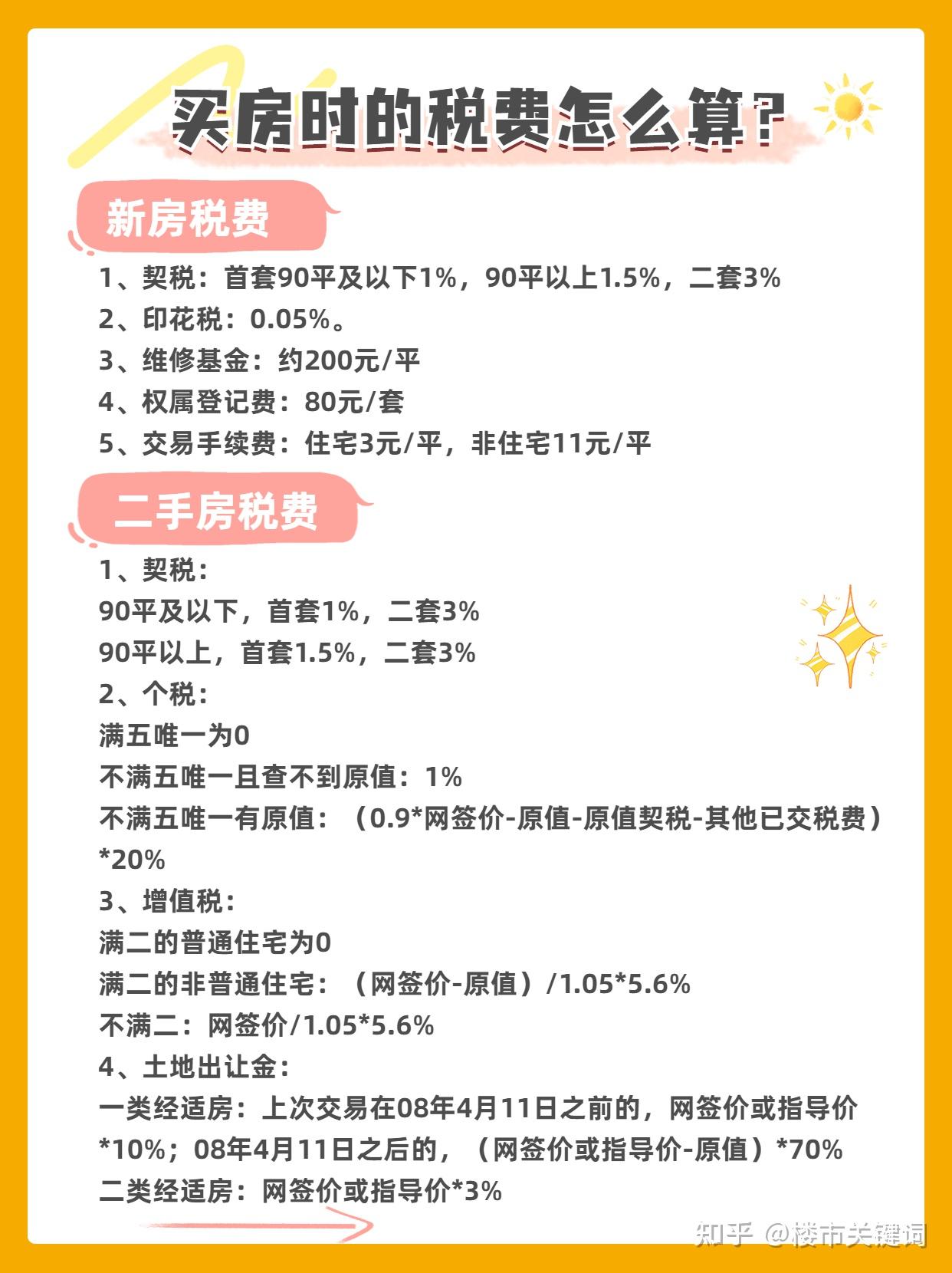 买房时的税费怎么算？

新房税费

1、契税：首套90平及以下1%，90平以上1.5%，二套3%
2、印花税：0.05%。
3、维修基金：约200元/平
4、权属登记费：80元/套
5、交易手续费：住宅3元/平，非住宅11元/平

二手房税费

1、契税：
90平及以下，首套1%，二套3%
90平以上，首套1.5%，二套3%
2、个税：
满五唯一为0
不满五唯一且查不到原值：1%
不满五唯一有原值：（0.9*网签价-原值-原值契税-其他已交税费）*20%
3、增值税：
满二的普通住宅为0
满二的非普通住宅：（网签价-原值）/1.05*5.6%
不满二：网签价/1.05*5.6%
4、土地出让金：
一类经适房：上次交易在08年4月11日之前的，网签价或指导价*10%；08年4月11日之后的，（网签价或指导价-原值）*70%
二类经适房：网签价或指导价*3%

知乎 @楼市关键词